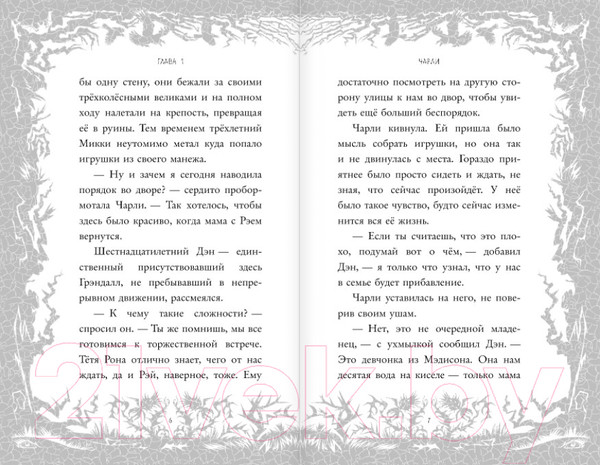 ГЛАВА 1

бы одну стену, они бежали за своими трёхколёсными великами и на полном ходу налетали на крепость, превращая её в руины. Тем временем трёхлетний Микки неутомимо метал куда попало игрушки из своего манежа.

— Ну и зачем я сегодня наводила порядок во дворе? — сердито пробормотала Чарли. — Так хотелось, чтобы здесь было красиво, когда мама с Рэем вернутся.

Шестнадцатилетний Дэн — единственный присутствовавший здесь Грэндалл, не пребывавший в непрерывном движении, рассмеялся.

— К чему такие сложности? — спросил он. — Ты же помнишь, мы все готовимся к торжественной встрече. Тётя Рона отлично знает, чего от нас ждать, да и Рэй, наверное, тоже. Ему

6

ЧАРЛИ

достаточно посмотреть на другую сторону улицы к нам во двор, чтобы увидеть ещё больший беспорядок.

Чарли кивнула. Ей пришла было мысль собрать игрушки, но она так и не двинулась с места. Гораздо приятнее было просто сидеть и ждать, не зная, что сейчас произойдёт. У неё было такое чувство, будто сейчас изменится вся её жизнь.

— Если ты считаешь, что это плохо, подумай вот о чём, — добавил Дэн, — я только что узнал, что у нас в семье будет прибавление.

Чарли уставилась на него, не поверив своим ушам.

— Нет, это не очередной младенец, — с ухмылкой сообщил Дэн. — Это девчонка из Мэдисона. Она нам десятая вода на киселе — только мама

7

21vek.by